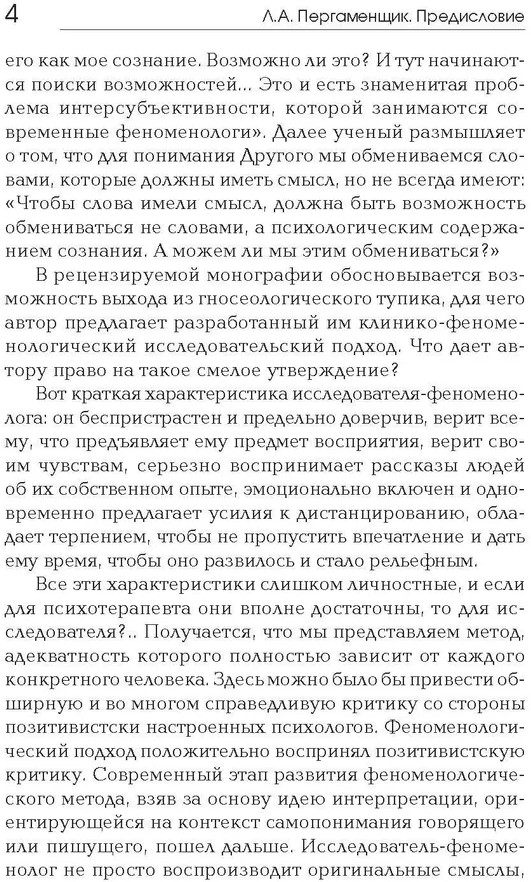 4 Л.А. Пергаменщик. Предисловие

его как мое сознание. Возможно ли это? И тут начинаются поиски возможностей... Это и есть знаменитая проблема интерсубъективности, которой занимаются современные феноменологи». Далее ученый размышляет о том, что для понимания Другого мы обмениваемся словами, которые должны иметь смысл, но не всегда имеют: «Чтобы слова имели смысл, должна быть возможность обмениваться не словами, а психологическим содержанием сознания. А можем ли мы этим обмениваться?»

В рецензируемой монографии обосновывается возможность выхода из гносеологического тупика, для чего автор предлагает разработанный им клинико-феноменологический исследовательский подход. Что дает автору право на такое смелое утверждение?

Вот краткая характеристика исследователя-феноменолога: он беспристрастен и предельно доверчив, верит всему, что предъявляет ему предмет восприятия, верит своим чувствам, серьезно воспринимает рассказы людей об их собственном опыте, эмоционально включен и одновременно предлагает усилия к дистанцированию, обладает терпением, чтобы не пропустить впечатление и дать ему время, чтобы оно развилось и стало рельефным.

Все эти характеристики слишком личностные, и если для психотерапевта они вполне достаточны, то для исследователя?.. Получается, что мы представляем метод, адекватность которого полностью зависит от каждого конкретного человека. Здесь можно было бы привести обширную и во многом справедливую критику со стороны позитивистски настроенных психологов. Феноменологический подход положительно воспринял позитивистскую критику. Современный этап развития феноменологического метода, взяв за основу идею интерпретации, ориентирующейся на контекст самопонимания говорящего или пишущего, пошел дальше. Исследователь-феноменолог не просто воспроизводит оригинальные смыслы,